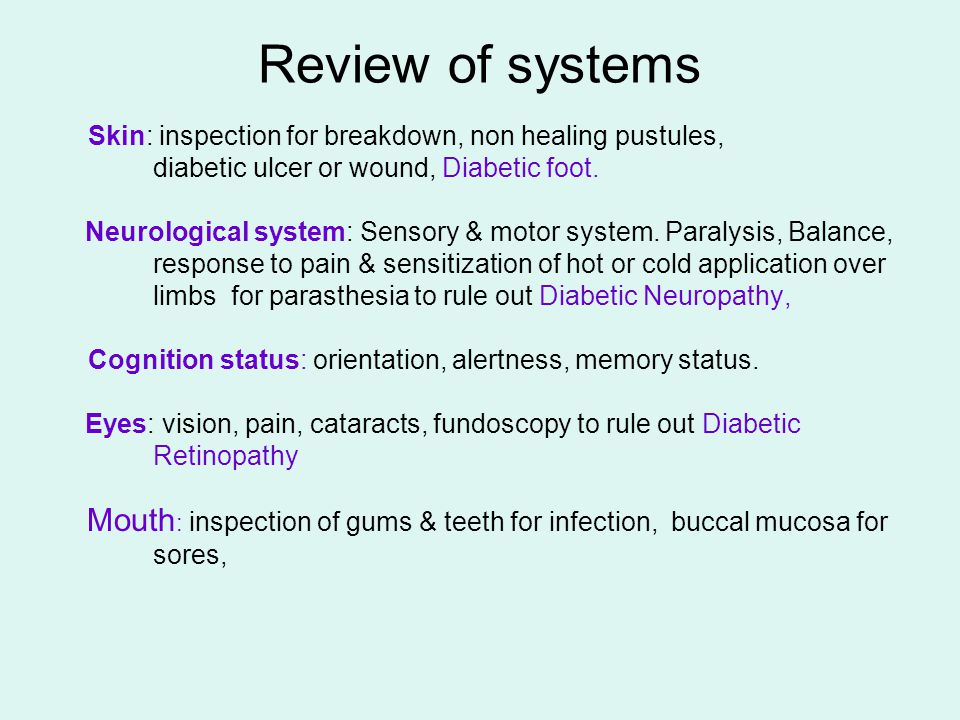 Review of systems

Skin: inspection for breakdown, non healing pustules, diabetic ulcer or wound, Diabetic foot.

Neurological system: Sensory & motor system. Paralysis, Balance, response to pain & sensitization of hot or cold application over limbs for parasthesia to rule out Diabetic Neuropathy,

Cognition status: orientation, alertness, memory status.

Eyes: vision, pain, cataracts, fundoscopy to rule out Diabetic Retinopathy

Mouth: inspection of gums & teeth for infection, buccal mucosa for sores,